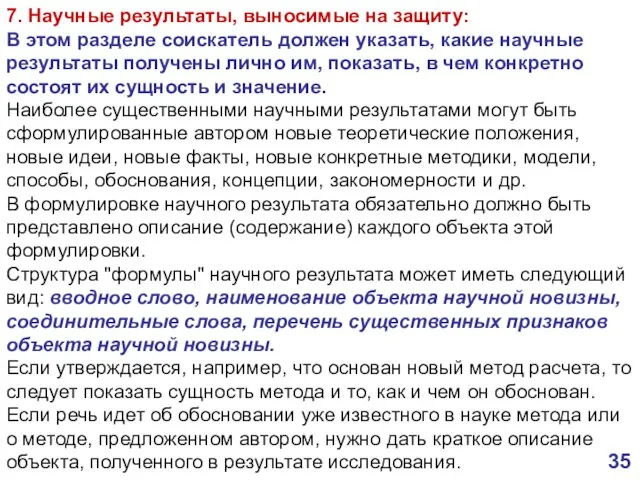 7. Научные результаты, выносимые на защиту:
В этом разделе соискатель должен указать, какие научные результаты получены лично им, показать, в чем конкретно состоят их сущность и значение.
Наиболее существенными научными результатами могут быть сформулированные автором новые теоретические положения, новые идеи, новые факты, новые конкретные методики, модели, способы, обоснования, концепции, закономерности и др.
В формулировке научного результата обязательно должно быть представлено описание (содержание) каждого объекта этой формулировки.
Структура "формулы" научного результата может иметь следующий вид: вводное слово, наименование объекта научной новизны, соединительные слова, перечень существенных признаков объекта научной новизны.
Если утверждается, например, что основан новый метод расчета, то следует показать сущность метода и то, как и чем он обоснован.
Если речь идет об обосновании уже известного в науке метода или о методе, предложенном автором, нужно дать краткое описание объекта, полученного в результате исследования.
35